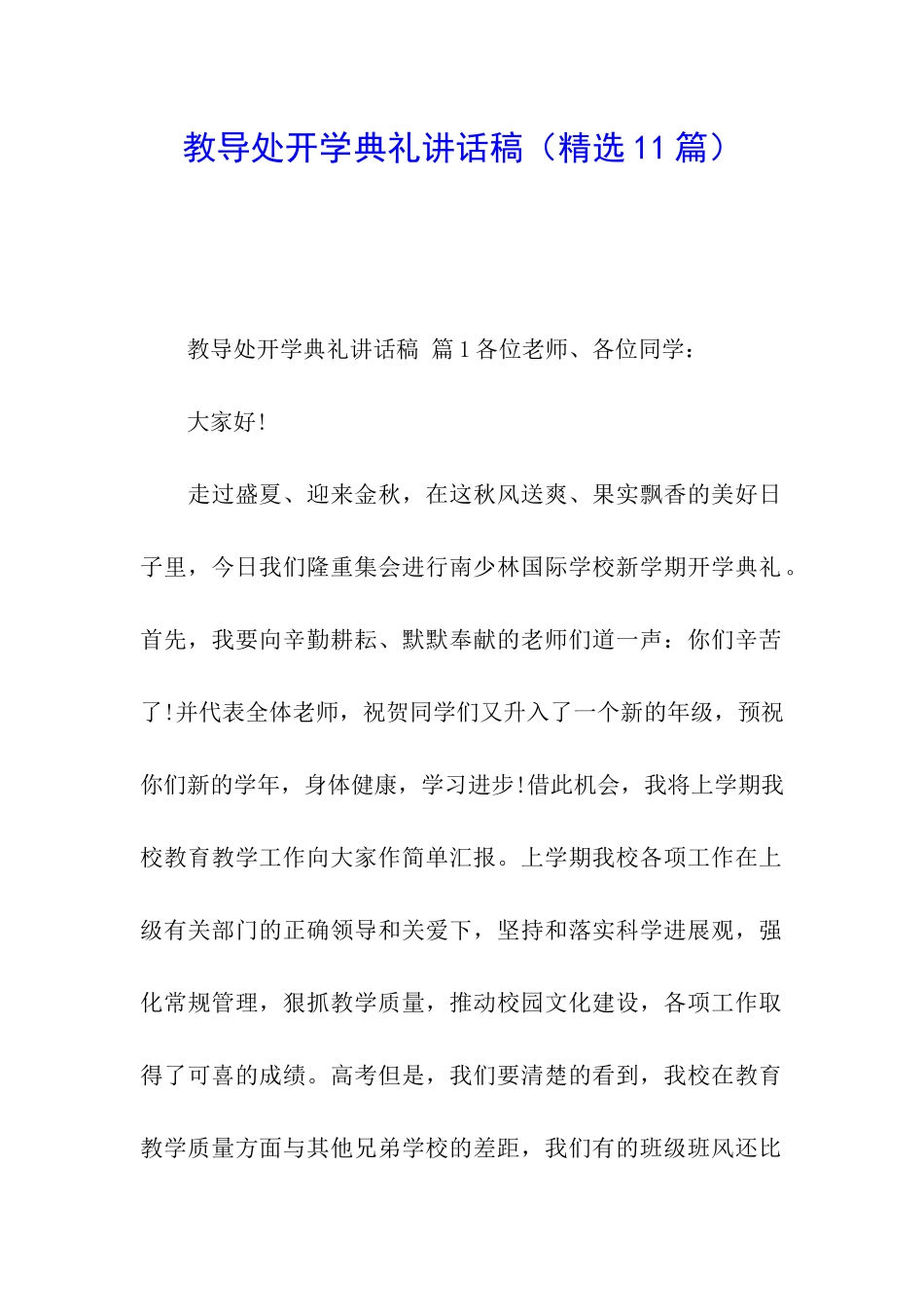 教导处开学典礼讲话稿（精选 11 篇）

教导处开学典礼讲话稿 篇 1 各位老师、各位同学：

大家好!

走过盛夏、迎来金秋，在这秋风送爽、果实飘香的美好日子里，今日我们隆重集会进行南少林国际学校新学期开学典礼。首先，我要向辛勤耕耘、默默奉献的老师们道一声：你们辛苦了!并代表全体老师，祝贺同学们又升入了一个新的年级，预祝你们新的学年，身体健康，学习进步!借此机会，我将上学期我校教育教学工作向大家作简单汇报。上学期我校各项工作在上级有关部门的正确领导和关爱下，坚持和落实科学进展观，强化常规管理，狠抓教学质量，推动校园文化建设，各项工作取得了可喜的成绩。高考但是，我们要清楚的看到，我校在教育教学质量方面与其他兄弟学校的差距，我们有的班级班风还比